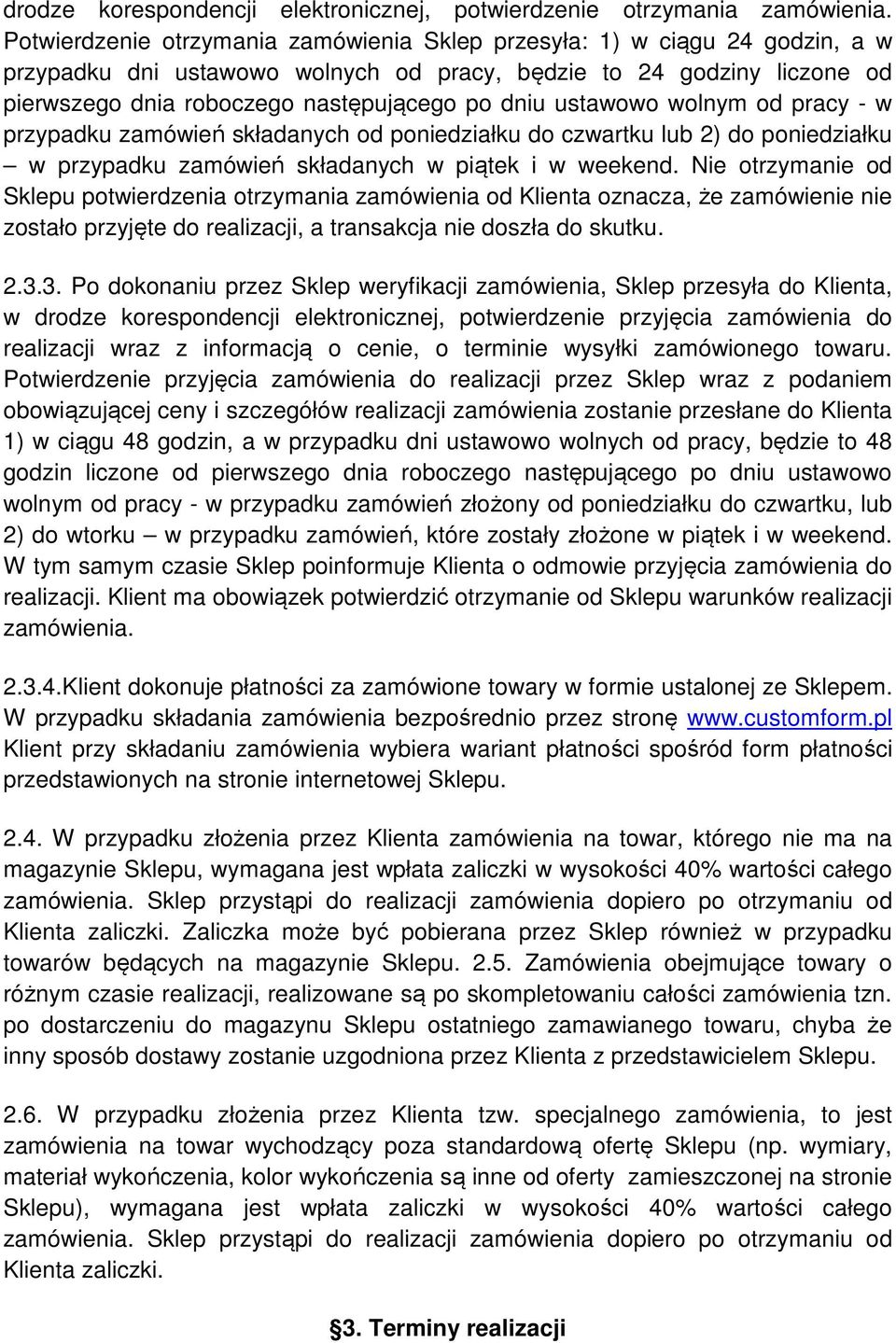 drodze korespondencji elektronicznej, potwierdzenie otrzymania zamówienia. Potwierdzenie otrzymania zamówienia Sklep przesyła: 1) w ciągu 24 godzin, a w przypadku dni ustawowo wolnych od pracy, będzie to 24 godziny liczone od pierwszego dnia roboczego następującego po dniu ustawowo wolnym od pracy - w przypadku zamówień składanych od poniedziałku do czwartku lub 2) do poniedziałku – w przypadku zamówień składanych w piątek i w weekend. Nie otrzymanie od Sklepu potwierdzenia otrzymania zamówienia od Klienta oznacza, że zamówienie nie zostało przyjęte do realizacji, a transakcja nie doszła do skutku.

2.3.3. Po dokonaniu przez Sklep weryfikacji zamówienia, Sklep przesyła do Klienta, w drodze korespondencji elektronicznej, potwierdzenie przyjęcia zamówienia do realizacji wraz z informacją o cenie, o terminie wysyłki zamówionego towaru. Potwierdzenie przyjęcia zamówienia do realizacji przez Sklep wraz z podaniem obowiązującej ceny i szczegółów realizacji zamówienia zostanie przesłane do Klienta 1) w ciągu 48 godzin, a w przypadku dni ustawowo wolnych od pracy, będzie to 48 godzin liczone od pierwszego dnia roboczego następującego po dniu ustawowo wolnym od pracy - w przypadku zamówień złożony od poniedziałku do czwartku, lub 2) do wtorku – w przypadku zamówień, które zostały złożone w piątek i w weekend. W tym samym czasie Sklep poinformuje Klienta o odmowie przyjęcia zamówienia do realizacji. Klient ma obowiązek potwierdzić otrzymanie od Sklepu warunków realizacji zamówienia.

2.3.4.Klient dokonuje płatności za zamówione towary w formie ustalonej ze Sklepem. W przypadku składania zamówienia bezpośrednio przez stronę www.customform.pl Klient przy składaniu zamówienia wybiera wariant płatności spośród form płatności przedstawionych na stronie internetowej Sklepu.

2.4. W przypadku złożenia przez Klienta zamówienia na towar, którego nie ma na magazynie Sklepu, wymagana jest wpłata zaliczki w wysokości 40% wartości całego zamówienia. Sklep przystąpi do realizacji zamówienia dopiero po otrzymaniu od Klienta zaliczki. Zaliczka może być pobierana przez Sklep również w przypadku towarów będących na magazynie Sklepu. 2.5. Zamówienia obejmujące towary o różnym czasie realizacji, realizowane są po skompletowaniu całości zamówienia tzn. po dostarczeniu do magazynu Sklepu ostatniego zamawianego towaru, chyba że inny sposób dostawy zostanie uzgodniona przez Klienta z przedstawicielem Sklepu.

2.6. W przypadku złożenia przez Klienta tzw. specjalnego zamówienia, to jest zamówienia na towar wychodzący poza standardową ofertę Sklepu (np. wymiary, materiał wykończenia, kolor wykończenia są inne od oferty zamieszczonej na stronie Sklepu), wymagana jest wpłata zaliczki w wysokości 40% wartości całego zamówienia. Sklep przystąpi do realizacji zamówienia dopiero po otrzymaniu od Klienta zaliczki.

§3. Terminy realizacji